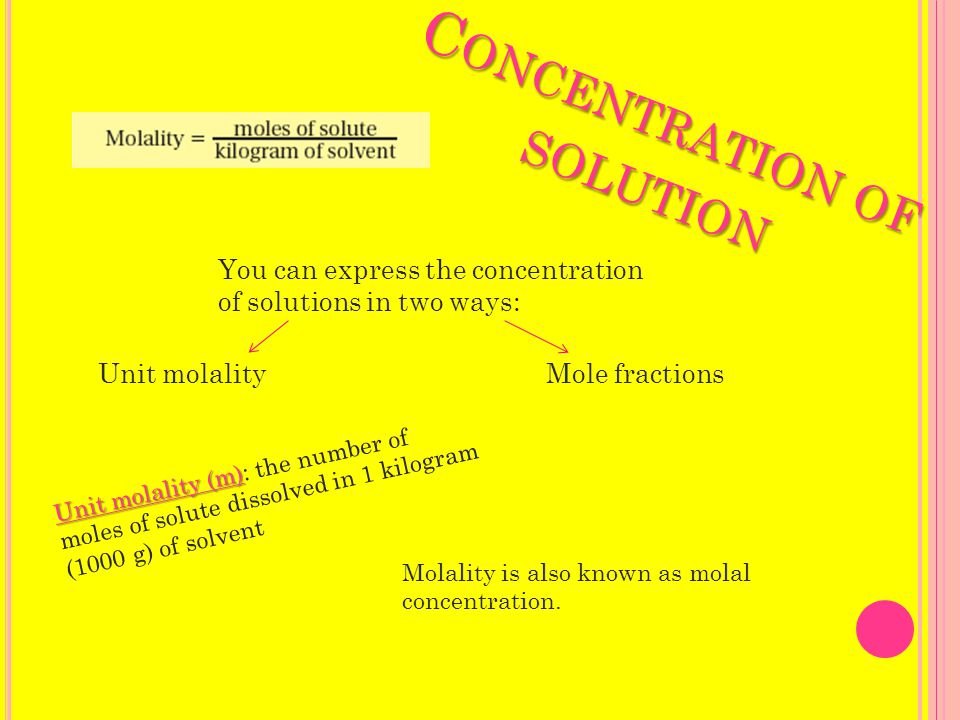 CONCENTRATION OF SOLUTION

$\text{Molality} = \frac{\text{moles of solute}}{\text{kilogram of solvent}}$

You can express the concentration of solutions in two ways:

Unit molality

Mole fractions

Unit molality (m): the number of moles of solute dissolved in 1 kilogram (1000 g) of solvent

Molality is also known as molal concentration.